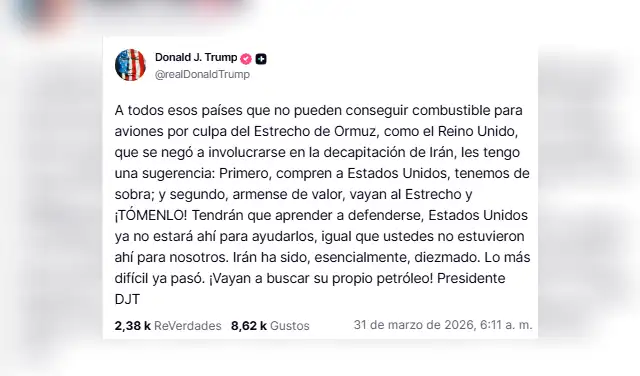 Donald J. Trump
@realDonaldTrump

A todos esos países que no pueden conseguir combustible para aviones por culpa del Estrecho de Ormuz, como el Reino Unido, que se negó a involucrarse en la decapitación de Irán, les tengo una sugerencia: Primero, compren a Estados Unidos, tenemos de sobra; y segundo, armense de valor, vayan al Estrecho y ¡TÓMENLO! Tendrán que aprender a defenderse, Estados Unidos ya no estará ahí para ayudarlos, igual que ustedes no estuvieron ahí para nosotros. Irán ha sido, esencialmente, diezmado. Lo más difícil ya pasó. ¡Vayan a buscar su propio petróleo! Presidente DJT

2,38 k ReVerdades 8,62 k Gustos 31 de marzo de 2026, 6:11 a. m.